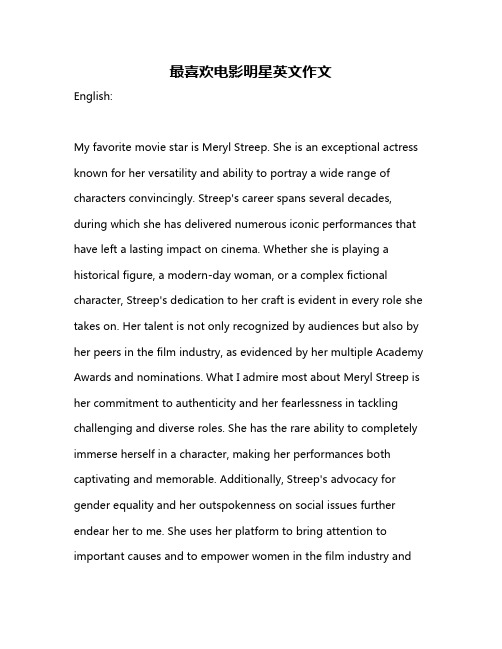 最喜欢电影明星英文作文

English:

My favorite movie star is Meryl Streep. She is an exceptional actress known for her versatility and ability to portray a wide range of characters convincingly. Streep's career spans several decades, during which she has delivered numerous iconic performances that have left a lasting impact on cinema. Whether she is playing a historical figure, a modern-day woman, or a complex fictional character, Streep's dedication to her craft is evident in every role she takes on. Her talent is not only recognized by audiences but also by her peers in the film industry, as evidenced by her multiple Academy Awards and nominations. What I admire most about Meryl Streep is her commitment to authenticity and her fearlessness in tackling challenging and diverse roles. She has the rare ability to completely immerse herself in a character, making her performances both captivating and memorable. Additionally, Streep's advocacy for gender equality and her outspokenness on social issues further endear her to me. She uses her platform to bring attention to important causes and to empower women in the film industry and